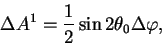 $\Delta A^1 = \frac{1}{2} \sin 2\theta_0 \Delta\varphi,$